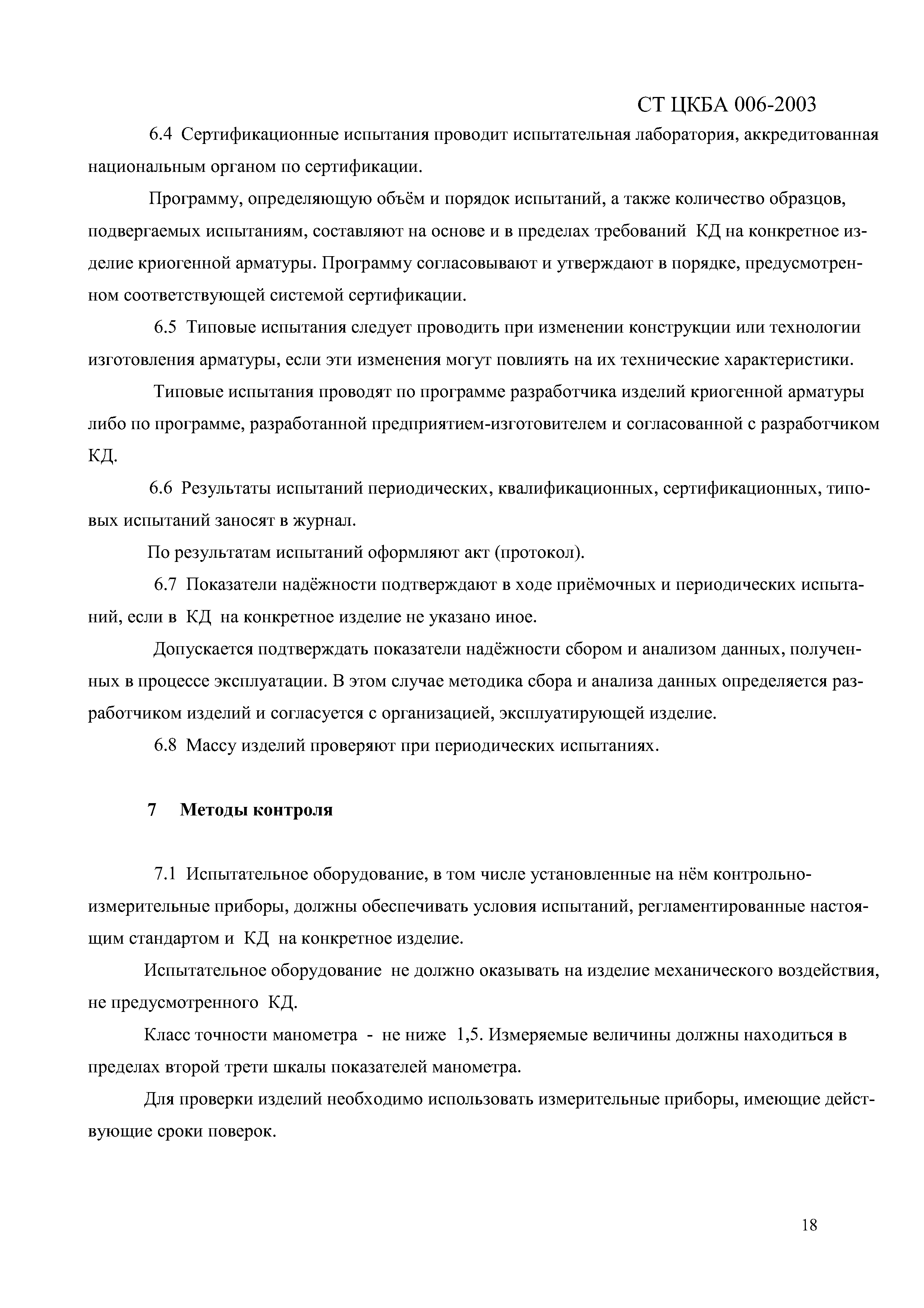 СТ ЦКБА 006-2003

6.4 Сертификационные испытания проводит испытательная лаборатория, аккредитованная национальным органом по сертификации.

Программу, определяющую объём и порядок испытаний, а также количество образцов, подвергаемых испытаниям, составляют на основе и в пределах требований КД на конкретное изделие криогенной арматуры. Программу согласовывают и утверждают в порядке, предусмотренном соответствующей системой сертификации.

6.5 Типовые испытания следует проводить при изменении конструкции или технологии изготовления арматуры, если эти изменения могут повлиять на их технические характеристики.

Типовые испытания проводят по программе разработчика изделий криогенной арматуры либо по программе, разработанной предприятием-изготовителем и согласованной с разработчиком КД.

6.6 Результаты испытаний периодических, квалификационных, сертификационных, типовых испытаний заносят в журнал.

По результатам испытаний оформляют акт (протокол).

6.7 Показатели надёжности подтверждают в ходе приёмочных и периодических испытаний, если в КД на конкретное изделие не указано иное.

Допускается подтверждать показатели надёжности сбором и анализом данных, полученных в процессе эксплуатации. В этом случае методика сбора и анализа данных определяется разработчиком изделий и согласуется с организацией, эксплуатирующей изделие.

6.8 Массу изделий проверяют при периодических испытаниях.

7 Методы контроля

7.1 Испытательное оборудование, в том числе установленные на нём контрольно-измерительные приборы, должны обеспечивать условия испытаний, регламентированные настоящим стандартом и КД на конкретное изделие.

Испытательное оборудование не должно оказывать на изделие механического воздействия, не предусмотренного КД.

Класс точности манометра - не ниже 1,5. Измеряемые величины должны находиться в пределах второй трети шкалы показателей манометра.

Для проверки изделий необходимо использовать измерительные приборы, имеющие действующие сроки поверок.

18